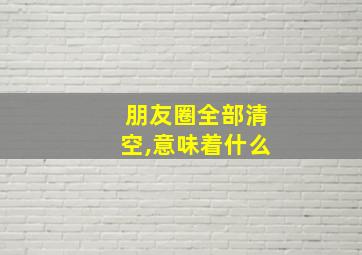 朋友圈全部清空,意味着什么